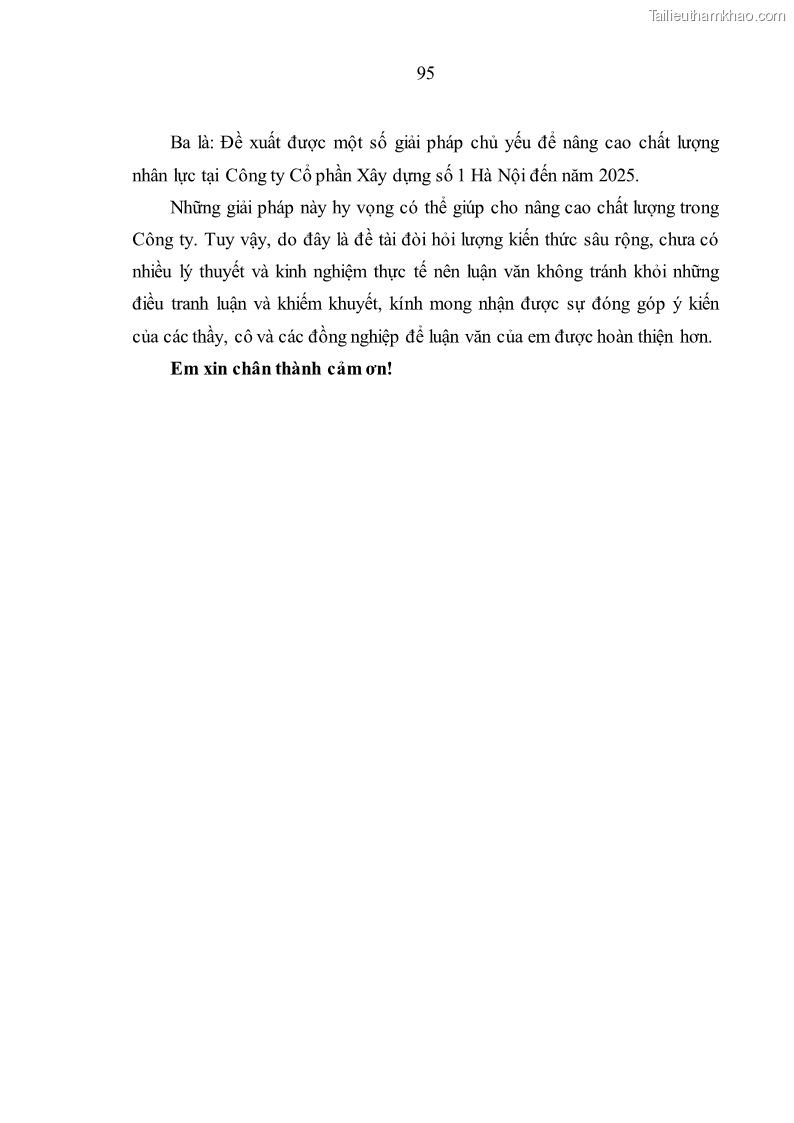 Tailieuthamkhao.com

95

Ba là: Đề xuất được một số giải pháp chủ yếu để nâng cao chất lượng nhân lực tại Công ty Cổ phần Xây dựng số 1 Hà Nội đến năm 2025.

Những giải pháp này hy vọng có thể giúp cho nâng cao chất lượng trong Công ty. Tuy vậy, do đây là đề tài đòi hỏi lượng kiến thức sâu rộng, chưa có nhiều lý thuyết và kinh nghiệm thực tế nên luận văn không tránh khỏi những điều tranh luận và khiếm khuyết, kính mong nhận được sự đóng góp ý kiến của các thầy, cô và các đồng nghiệp để luận văn của em được hoàn thiện hơn.

Em xin chân thành cảm ơn!